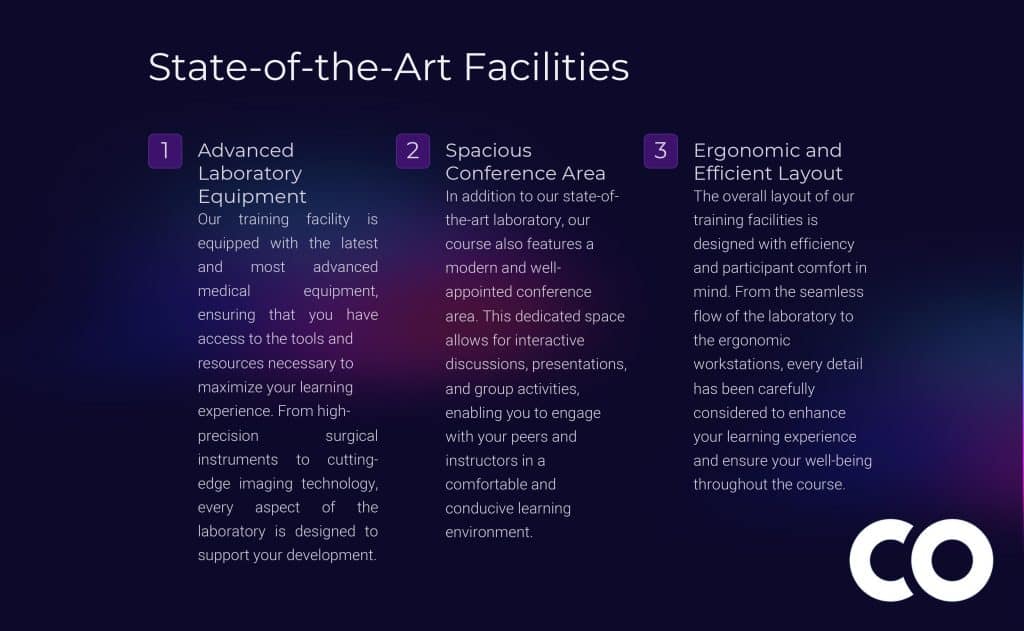 State-of-the-Art Facilities

1 Advanced Laboratory Equipment

Our training facility is equipped with the latest and most advanced medical equipment, ensuring that you have access to the tools and resources necessary to maximize your learning experience. From high-precision surgical instruments to cutting-edge imaging technology, every aspect of the laboratory is designed to support your development.

2 Spacious Conference Area

In addition to our state-of-the-art laboratory, our course also features a modern and well-appointed conference area. This dedicated space allows for interactive discussions, presentations, and group activities, enabling you to engage with your peers and instructors in a comfortable and conducive learning environment.

3 Ergonomic and Efficient Layout

The overall layout of our training facilities is designed with efficiency and participant comfort in mind. From the seamless flow of the laboratory to the ergonomic workstations, every detail has been carefully considered to enhance your learning experience and ensure your well-being throughout the course.

CO